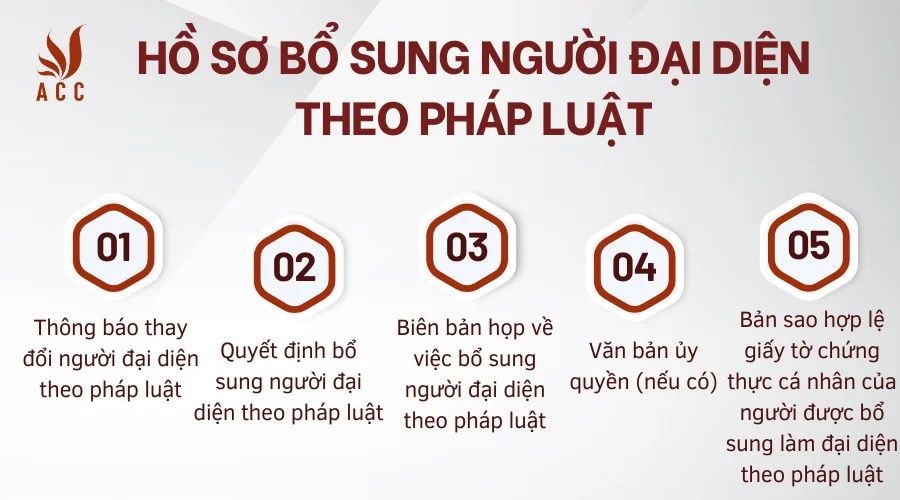 ACC

HỒ SƠ BỔ SUNG NGƯỜI ĐẠI DIỆN THEO PHÁP LUẬT

01
Thông báo thay đổi người đại diện theo pháp luật

02
Quyết định bổ sung người đại diện theo pháp luật

03
Biên bản họp về việc bổ sung người đại diện theo pháp luật

04
Văn bản ủy quyền (nếu có)

05
Bản sao hợp lệ giấy tờ chứng thực cá nhân của người được bổ sung làm đại diện theo pháp luật